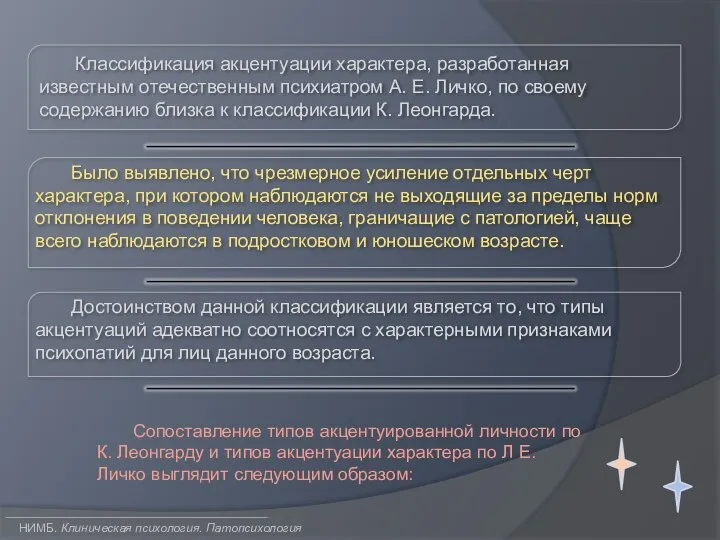 Классификация акцентуации характера, разработанная известным отечественным психиатром А. Е. Личко, по своему содержанию близка к классификации К. Леонгарда.

Было выявлено, что чрезмерное усиление отдельных черт характера, при котором наблюдаются не выходящие за пределы норм отклонения в поведении человека, граничащие с патологией, чаще всего наблюдаются в подростковом и юношеском возрасте.

Достоинством данной классификации является то, что типы акцентуаций адекватно соотносятся с характерными признаками психопатий для лиц данного возраста.

Сопоставление типов акцентуированной личности по К. Леонгарду и типов акцентуации характера по Л Е. Личко выглядит следующим образом:

НИМБ. Клиническая психология. Патопсихология